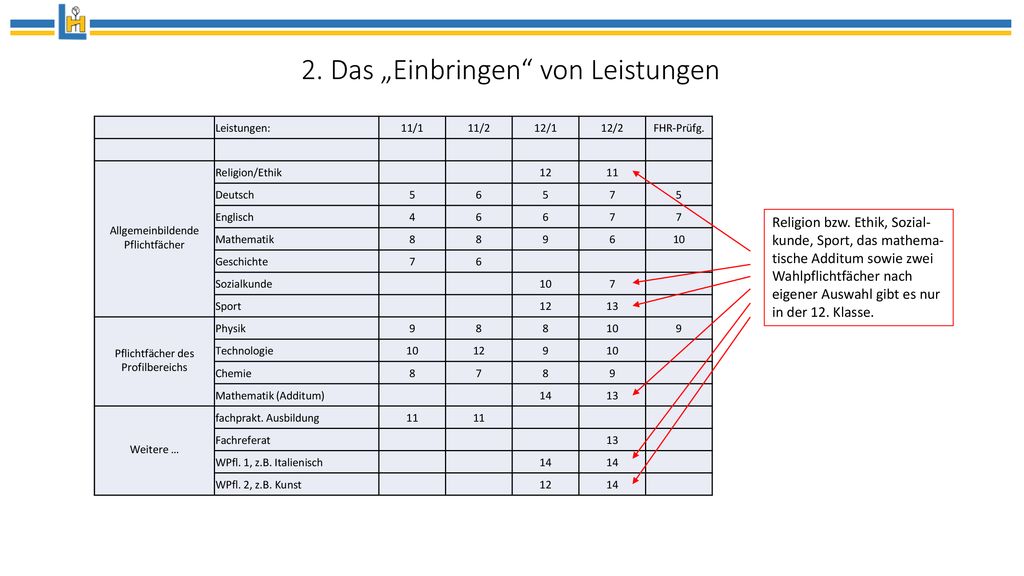 2. Das „Einbringen“ von Leistungen

| | Leistungen: | 11/1 | 11/2 | 12/1 | 12/2 | FHR-Prüfg. |
|---|---|---|---|---|---|---|
| | | | | | | |
| Allgemeinbildende Pflichtfächer | Religion/Ethik | | | 12 | 11 | |
| | Deutsch | 5 | 6 | 5 | 7 | 5 |
| | Englisch | 4 | 6 | 6 | 7 | 7 |
| | Mathematik | 8 | 8 | 9 | 6 | 10 |
| | Geschichte | 7 | 6 | | | |
| | Sozialkunde | | | 10 | 7 | |
| | Sport | | | 12 | 13 | |
| Pflichtfächer des Profilbereichs | Physik | 9 | 8 | 8 | 10 | 9 |
| | Technologie | 10 | 12 | 9 | 10 | |
| | Chemie | 8 | 7 | 8 | 9 | |
| | Mathematik (Additum) | | | 14 | 13 | |
| Weitere … | fachprakt. Ausbildung | 11 | 11 | | | |
| | Fachreferat | | | | 13 | |
| | WPfl. 1, z.B. Italienisch | | | 14 | 14 | |
| | WPfl. 2, z.B. Kunst | | | 12 | 14 | |

Religion bzw. Ethik, Sozialkunde, Sport, das mathematische Additum sowie zwei Wahlpflichtfächer nach eigener Auswahl gibt es nur in der 12. Klasse.